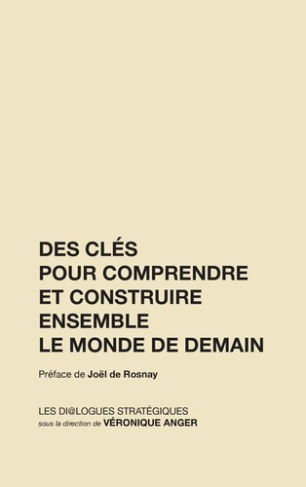 DES CLÉS
POUR COMPRENDRE
ET CONSTRUIRE
ENSEMBLE
LE MONDE DE DEMAIN

Préface de Joël de Rosnay

LES DI@LOGUES STRATÉGIQUES
sous la direction de VÉRONIQUE ANGER